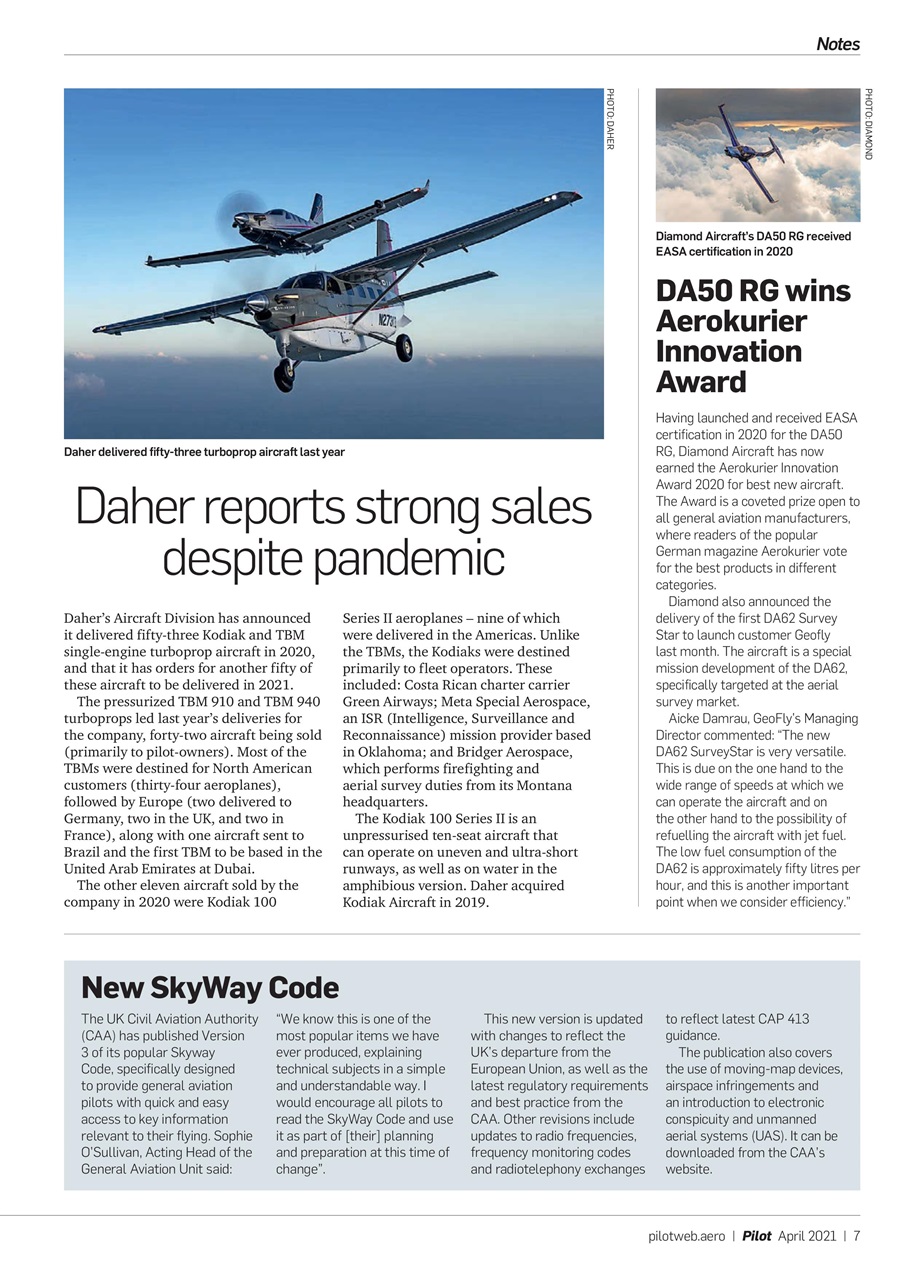 Notes

PHOTO: DAHER

Daher delivered fifty-three turboprop aircraft last year

Daher reports strong sales despite pandemic

Daher's Aircraft Division has announced it delivered fifty-three Kodiak and TBM single-engine turboprop aircraft in 2020, and that it has orders for another fifty of these aircraft to be delivered in 2021.

The pressurized TBM 910 and TBM 940 turboprops led last year's deliveries for the company, forty-two aircraft being sold (primarily to pilot-owners). Most of the TBMs were destined for North American customers (thirty-four aeroplanes), followed by Europe (two delivered to Germany, two in the UK, and two in France), along with one aircraft sent to Brazil and the first TBM to be based in the United Arab Emirates at Dubai.

The other eleven aircraft sold by the company in 2020 were Kodiak 100 Series II aeroplanes – nine of which were delivered in the Americas. Unlike the TBMs, the Kodiaks were destined primarily to fleet operators. These included: Costa Rican charter carrier Green Airways; Meta Special Aerospace, an ISR (Intelligence, Surveillance and Reconnaissance) mission provider based in Oklahoma; and Bridger Aerospace, which performs firefighting and aerial survey duties from its Montana headquarters.

The Kodiak 100 Series II is an unpressurised ten-seat aircraft that can operate on uneven and ultra-short runways, as well as on water in the amphibious version. Daher acquired Kodiak Aircraft in 2019.

PHOTO: DIAMOND

Diamond Aircraft's DA50 RG received EASA certification in 2020

DA50 RG wins Aerokurier Innovation Award

Having launched and received EASA certification in 2020 for the DA50 RG, Diamond Aircraft has now earned the Aerokurier Innovation Award 2020 for best new aircraft. The Award is a coveted prize open to all general aviation manufacturers, where readers of the popular German magazine Aerokurier vote for the best products in different categories.

Diamond also announced the delivery of the first DA62 Survey Star to launch customer Geofly last month. The aircraft is a special mission development of the DA62, specifically targeted at the aerial survey market.

Aicke Damrau, GeoFly's Managing Director commented: "The new DA62 SurveyStar is very versatile. This is due on the one hand to the wide range of speeds at which we can operate the aircraft and on the other hand to the possibility of refuelling the aircraft with jet fuel. The low fuel consumption of the DA62 is approximately fifty litres per hour, and this is another important point when we consider efficiency."

New SkyWay Code

The UK Civil Aviation Authority (CAA) has published Version 3 of its popular Skyway Code, specifically designed to provide general aviation pilots with quick and easy access to key information relevant to their flying. Sophie O'Sullivan, Acting Head of the General Aviation Unit said: "We know this is one of the most popular items we have ever produced, explaining technical subjects in a simple and understandable way. I would encourage all pilots to read the SkyWay Code and use it as part of [their] planning and preparation at this time of change".

This new version is updated with changes to reflect the UK's departure from the European Union, as well as the latest regulatory requirements and best practice from the CAA. Other revisions include updates to radio frequencies, frequency monitoring codes and radiotelephony exchanges to reflect latest CAP 413 guidance.

The publication also covers the use of moving-map devices, airspace infringements and an introduction to electronic conspicuity and unmanned aerial systems (UAS). It can be downloaded from the CAA's website.

pilotweb.aero | Pilot April 2021 | 7